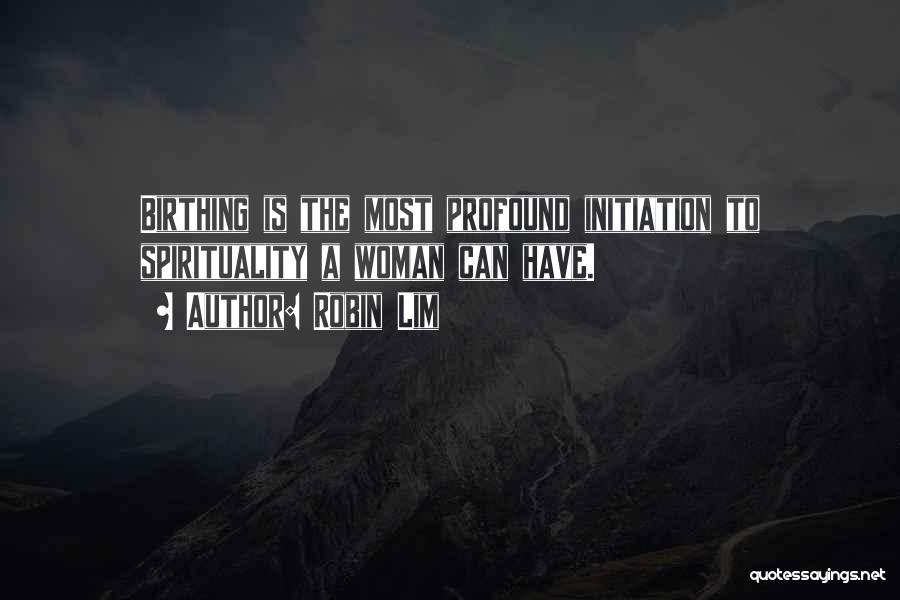 Birthing is the most profound initiation to spirituality a woman can have.

Author: Robin Lim

quotessayings.net